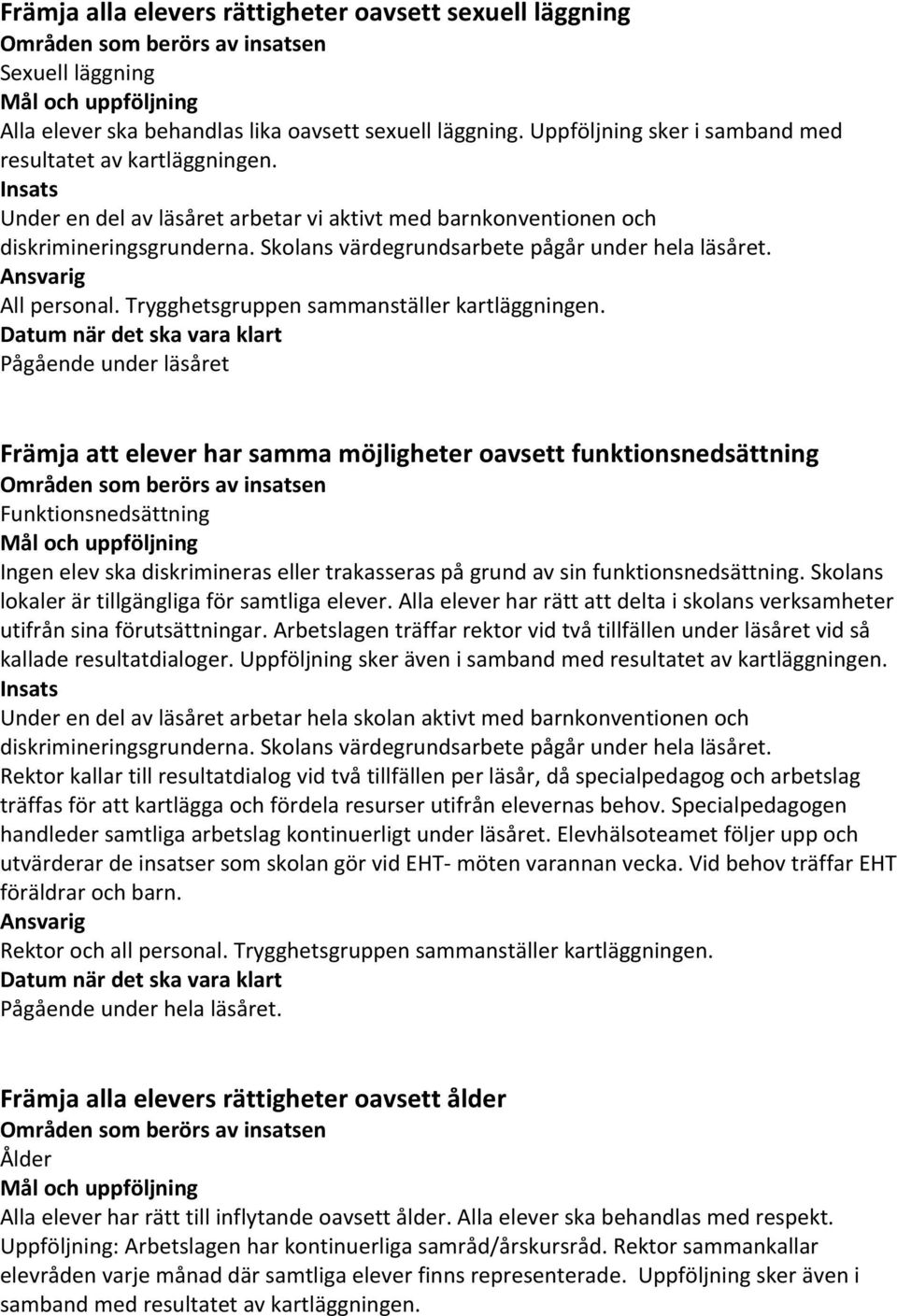 Främja alla elevers rättigheter oavsett sexuell läggning
Områden som berörs av insatsen
Sexuell läggning
Mål och uppföljning
Alla elever ska behandlas lika oavsett sexuell läggning. Uppföljning sker i samband med resultatet av kartläggningen.
Insats
Under en del av läsåret arbetar vi aktivt med barnkonventionen och diskrimineringsgrunderna. Skolans värdegrundsarbete pågår under hela läsåret.
Ansvarig
All personal. Trygghetsgruppen sammanställer kartläggningen.
Datum när det ska vara klart
Pågående under läsåret

Främja att elever har samma möjligheter oavsett funktionsnedsättning
Områden som berörs av insatsen
Funktionsnedsättning
Mål och uppföljning
Ingen elev ska diskrimineras eller trakasseras på grund av sin funktionsnedsättning. Skolans lokaler är tillgängliga för samtliga elever. Alla elever har rätt att delta i skolans verksamheter utifrån sina förutsättningar. Arbetslagen träffar rektor vid två tillfällen under läsåret vid så kallade resultatdialoger. Uppföljning sker även i samband med resultatet av kartläggningen.
Insats
Under en del av läsåret arbetar hela skolan aktivt med barnkonventionen och diskrimineringsgrunderna. Skolans värdegrundsarbete pågår under hela läsåret. Rektor kallar till resultatdialog vid två tillfällen per läsår, då specialpedagog och arbetslag träffas för att kartlägga och fördela resurser utifrån elevernas behov. Specialpedagogen handleder samtliga arbetslag kontinuerligt under läsåret. Elevhälsoteamet följer upp och utvärderar de insatser som skolan gör vid EHT- möten varannan vecka. Vid behov träffar EHT föräldrar och barn.
Ansvarig
Rektor och all personal. Trygghetsgruppen sammanställer kartläggningen.
Datum när det ska vara klart
Pågående under hela läsåret.

Främja alla elevers rättigheter oavsett ålder
Områden som berörs av insatsen
Ålder
Mål och uppföljning
Alla elever har rätt till inflytande oavsett ålder. Alla elever ska behandlas med respekt. Uppföljning: Arbetslagen har kontinuerliga samråd/årskursråd. Rektor sammankallar elevråden varje månad där samtliga elever finns representerade. Uppföljning sker även i samband med resultatet av kartläggningen.